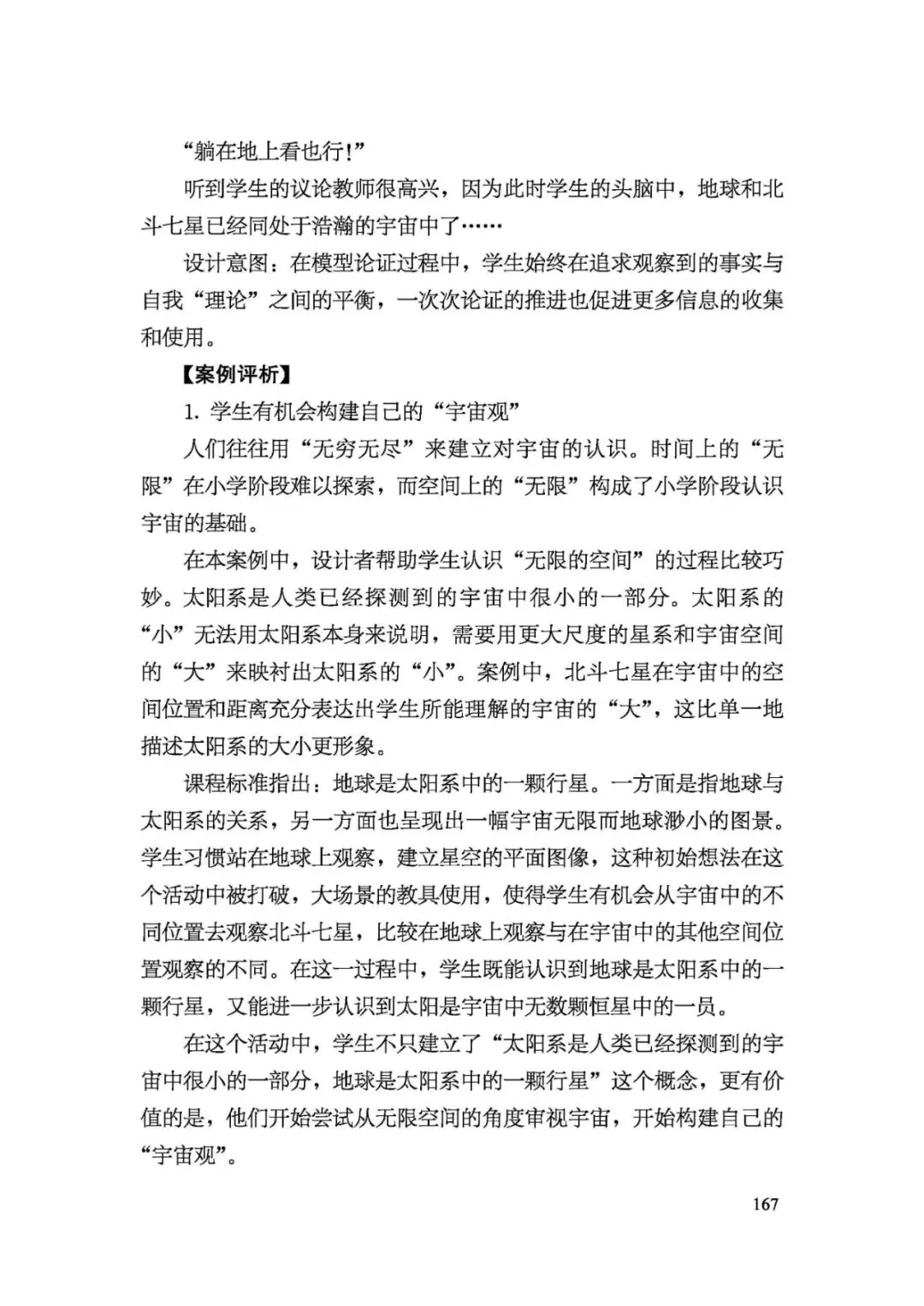 “躺在地上看也行!”

听到学生的议论教师很高兴，因为此时学生的头脑中，地球和北斗七星已经同处于浩瀚的宇宙中了……

设计意图：在模型论证过程中，学生始终在追求观察到的事实与自我“理论”之间的平衡，一次次论证的推进也促进更多信息的收集和使用。

【案例评析】

1. 学生有机会构建自己的“宇宙观”

人们往往用“无穷无尽”来建立对宇宙的认识。时间上的“无限”在小学阶段难以探索，而空间上的“无限”构成了小学阶段认识宇宙的基础。

在本案例中，设计者帮助学生认识“无限的空间”的过程比较巧妙。太阳系是人类已经探测到的宇宙中很小的一部分。太阳系的“小”无法用太阳系本身来说明，需要用更大尺度的星系和宇宙空间的“大”来映衬出太阳系的“小”。案例中，北斗七星在宇宙中的空间位置和距离充分表达出学生所能理解的宇宙的“大”，这比单一地描述太阳系的大小更形象。

课程标准指出：地球是太阳系中的一颗行星。一方面是指地球与太阳系的关系，另一方面也呈现出一幅宇宙无限而地球渺小的图景。学生习惯站在地球上观察，建立星空的平面图像，这种初始想法在这个活动中被打破，大场景的教具使用，使得学生有机会从宇宙中的不同位置去观察北斗七星，比较在地球上观察与在宇宙中的其他空间位置观察的不同。在这一过程中，学生既能认识到地球是太阳系中的一颗行星，又能进一步认识到太阳是宇宙中无数颗恒星中的一员。

在这个活动中，学生不只建立了“太阳系是人类已经探测到的宇宙中很小的一部分，地球是太阳系中的一颗行星”这个概念，更有价值的是，他们开始尝试从无限空间的角度审视宇宙，开始构建自己的“宇宙观”。

167